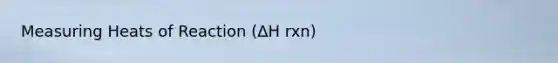 Measuring Heats of Reaction (ΔH rxn)